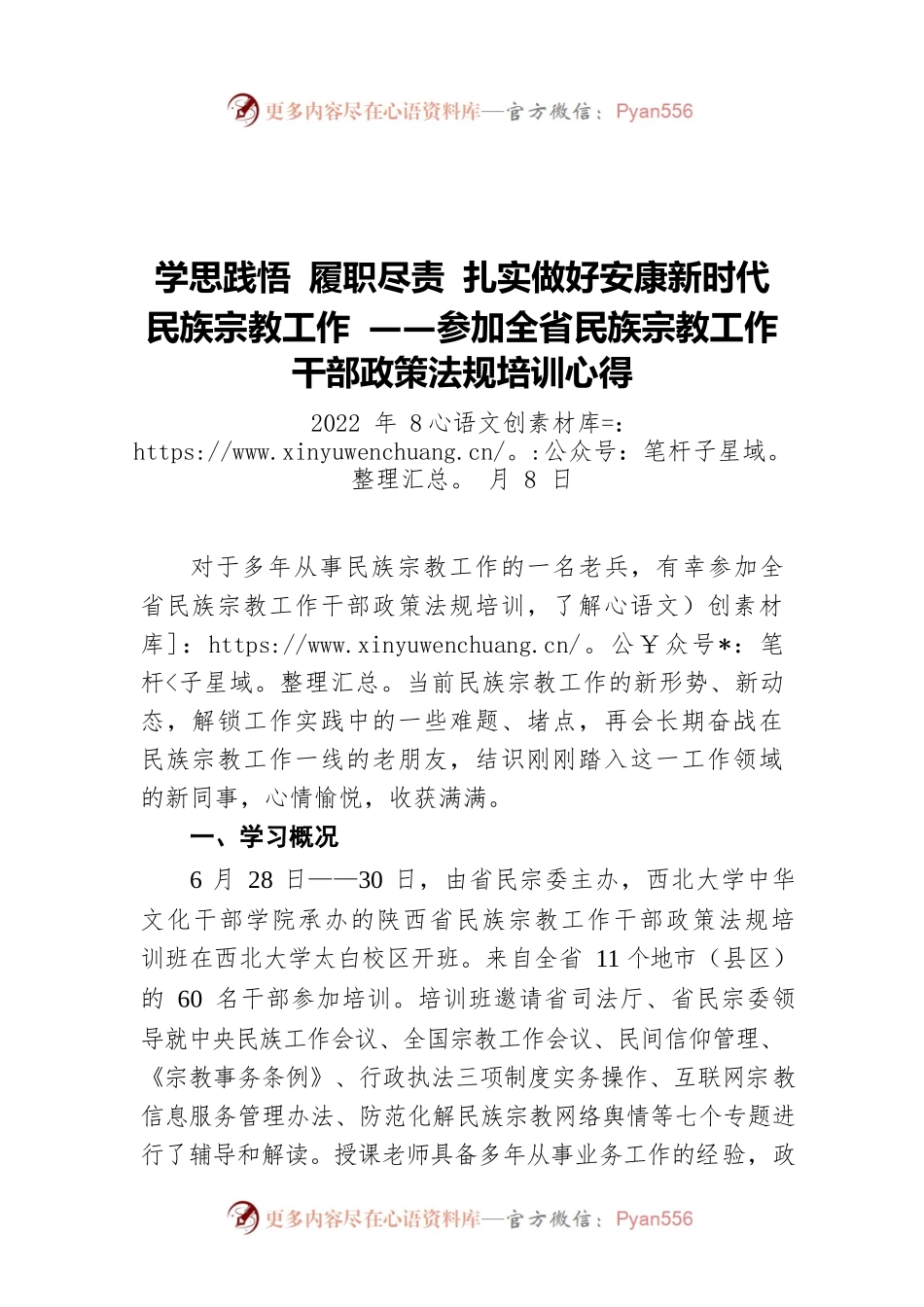 更多内容尽在心语资料库—官方微信：Pyan556

学思践悟 履职尽责 扎实做好安康新时代民族宗教工作 ——参加全省民族宗教工作干部政策法规培训心得

2022 年 8心语文创素材库=：https://www.xinyuwenchuang.cn/。:公众号：笔杆子星域。整理汇总。 月 8 日

对于多年从事民族宗教工作的一名老兵，有幸参加全省民族宗教工作干部政策法规培训，了解心语文）创素材库]：https://www.xinyuwenchuang.cn/。公￥众号*：笔杆<子星域。整理汇总。当前民族宗教工作的新形势、新动态，解锁工作实践中的一些难题、堵点，再会长期奋战在民族宗教工作一线的老朋友，结识刚刚踏入这一工作领域的新同事，心情愉悦，收获满满。

一、学习概况

6 月 28 日——30 日，由省民宗委主办，西北大学中华文化干部学院承办的陕西省民族宗教工作干部政策法规培训班在西北大学太白校区开班。来自全省 11 个地市（县区）的 60 名干部参加培训。培训班邀请省司法厅、省民宗委领导就中央民族工作会议、全国宗教工作会议、民间信仰管理、《宗教事务条例》、行政执法三项制度实务操作、互联网宗教信息服务管理办法、防范化解民族宗教网络舆情等七个专题进行了辅导和解读。授课老师具备多年从事业务工作的经验，政

更多内容尽在心语资料库—官方微信：Pyan556